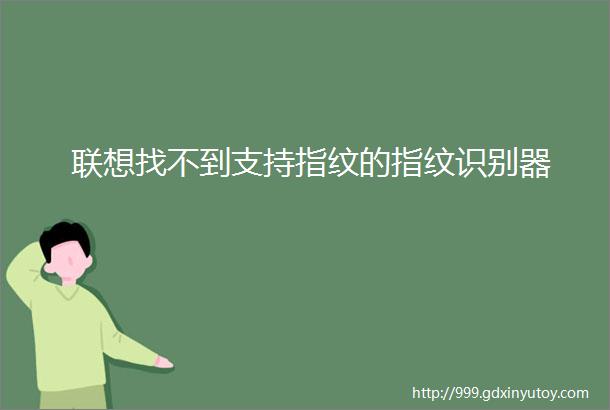 联想找不到支持指纹的指纹识别器

http://999.gdxinyutoy.com